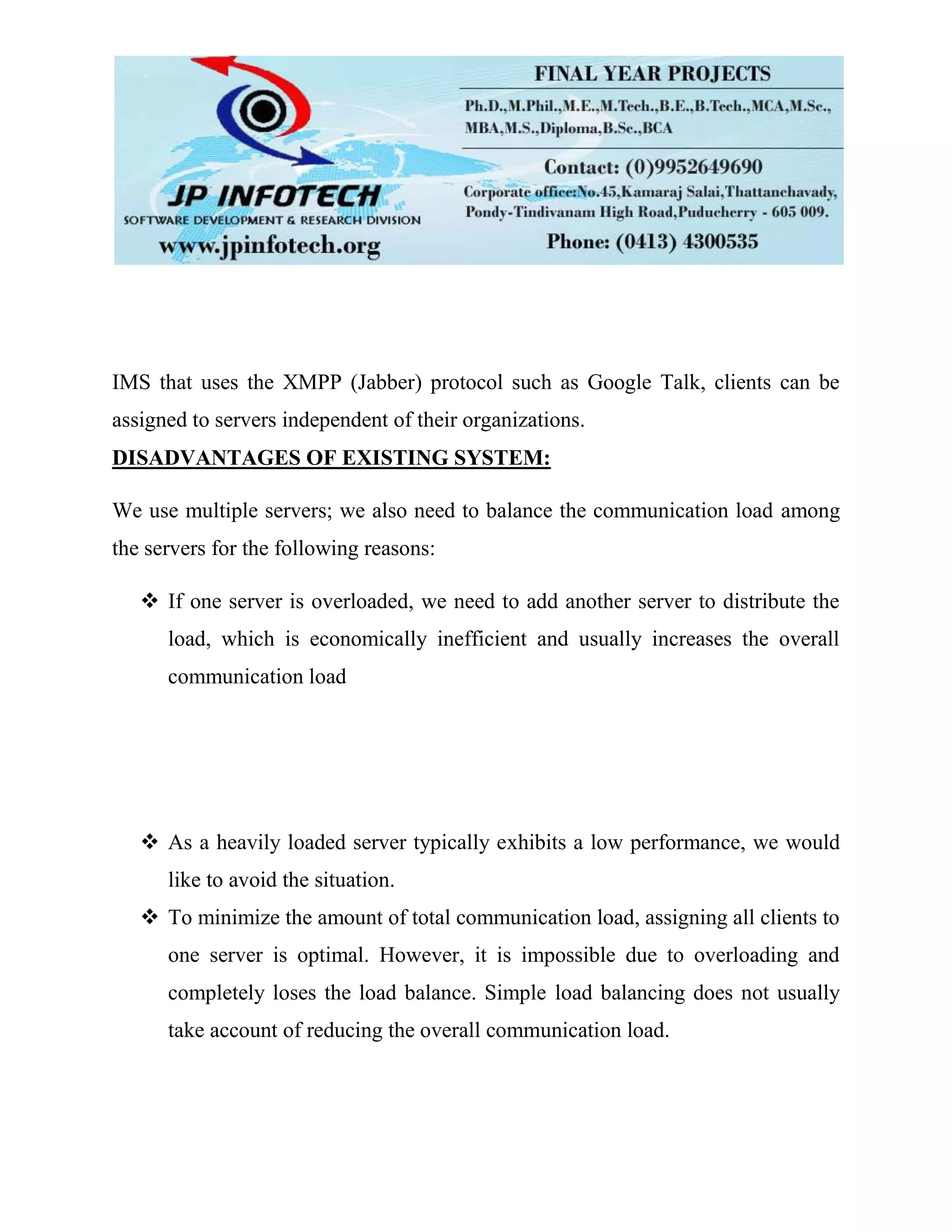 JP INFOTECH
SOFTWARE DEVELOPMENT & RESEARCH DIVISION
www.jpinfotech.org

FINAL YEAR PROJECTS
Ph.D.,M.Phil.,M.E.,M.Tech.,B.E.,B.Tech.,MCA,M.Sc., MBA,M.S.,Diploma,B.Sc.,BCA
Contact: (0)9952649690
Corporate office:No.45,Kamaraj Salai,Thattanchavady, Pondy-Tindivanam High Road,Puducherry - 605 009.
Phone: (0413) 4300535

IMS that uses the XMPP (Jabber) protocol such as Google Talk, clients can be assigned to servers independent of their organizations.

DISADVANTAGES OF EXISTING SYSTEM:

We use multiple servers; we also need to balance the communication load among the servers for the following reasons:

❖ If one server is overloaded, we need to add another server to distribute the load, which is economically inefficient and usually increases the overall communication load

❖ As a heavily loaded server typically exhibits a low performance, we would like to avoid the situation.

❖ To minimize the amount of total communication load, assigning all clients to one server is optimal. However, it is impossible due to overloading and completely loses the load balance. Simple load balancing does not usually take account of reducing the overall communication load.